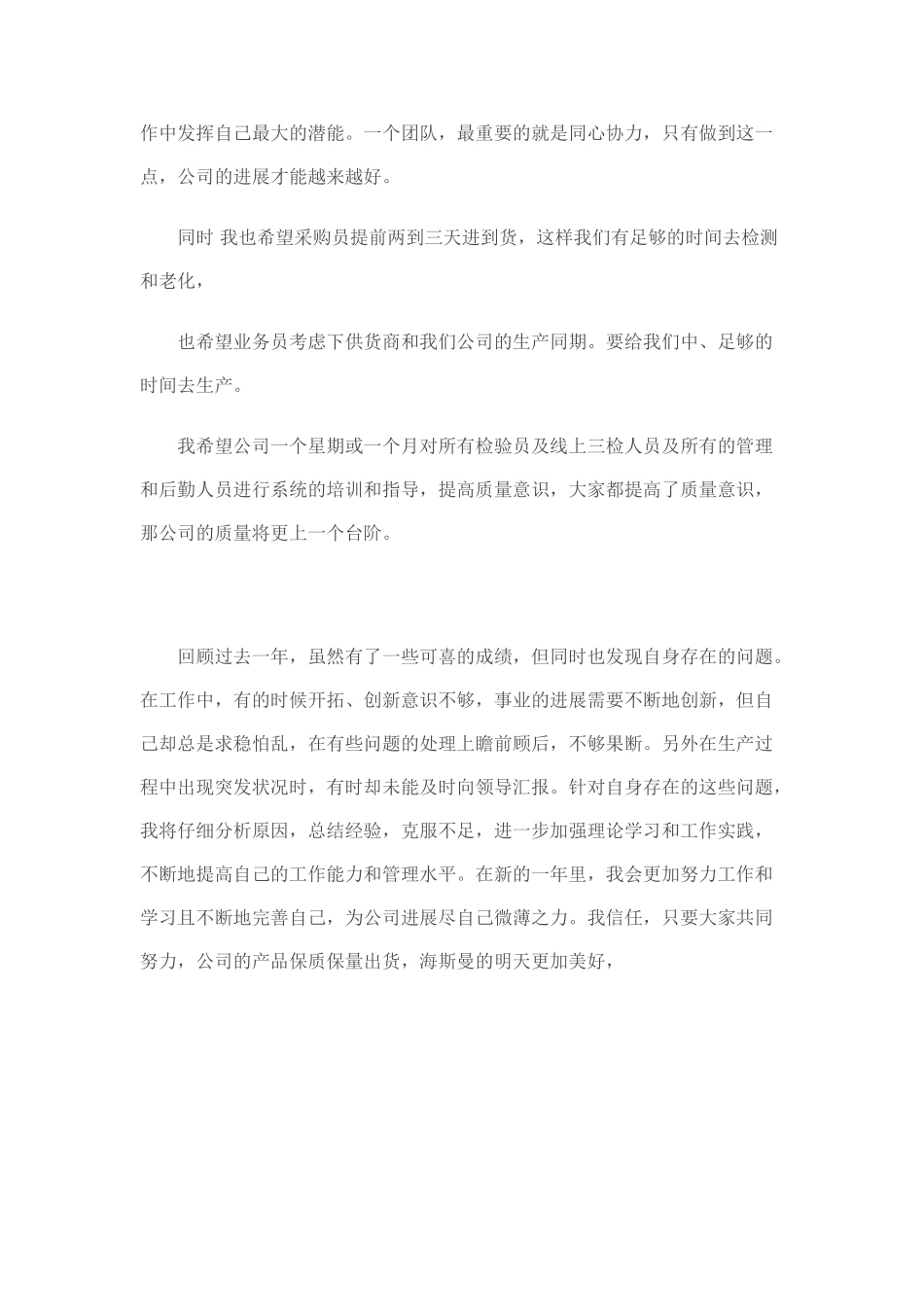 作中发挥自己最大的潜能。一个团队，最重要的就是同心协力，只有做到这一点，公司的进展才能越来越好。

同时 我也希望采购员提前两到三天进到货，这样我们有足够的时间去检测和老化，

也希望业务员考虑下供货商和我们公司的生产同期。要给我们中、足够的时间去生产。

我希望公司一个星期或一个月对所有检验员及线上三检人员及所有的管理和后勤人员进行系统的培训和指导，提高质量意识，大家都提高了质量意识，那公司的质量将更上一个台阶。

回顾过去一年，虽然有了一些可喜的成绩，但同时也发现自身存在的问题。在工作中，有的时候开拓、创新意识不够，事业的进展需要不断地创新，但自己却总是求稳怕乱，在有些问题的处理上瞻前顾后，不够果断。另外在生产过程中出现突发状况时，有时却未能及时向领导汇报。针对自身存在的这些问题，我将仔细分析原因，总结经验，克服不足，进一步加强理论学习和工作实践，不断地提高自己的工作能力和管理水平。在新的一年里，我会更加努力工作和学习且不断地完善自己，为公司进展尽自己微薄之力。我信任，只要大家共同努力，公司的产品保质保量出货，海斯曼的明天更加美好，